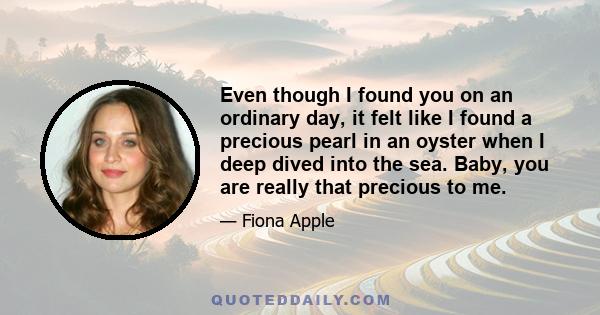 Even though I found you on an ordinary day, it felt like I found a precious pearl in an oyster when I deep dived into the sea. Baby, you are really that precious to me.

— Fiona Apple

QUOTEDDAILY.COM